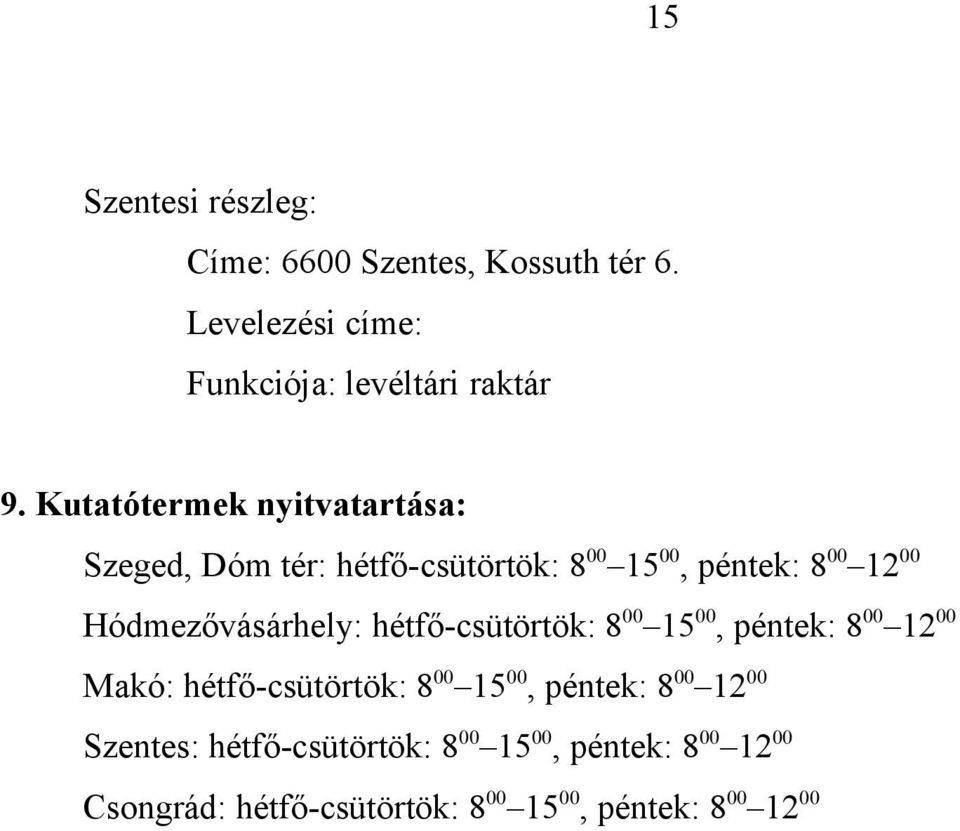 15

Szentesi részleg:

Címe: 6600 Szentes, Kossuth tér 6.

Levelezési címe:

Funkciója: levéltári raktár

9. Kutatótermek nyitvatartása:

Szeged, Dóm tér: hétfő-csütörtök: $8^{00}$ – $15^{00}$, péntek: $8^{00}$ – $12^{00}$

Hódmezővásárhely: hétfő-csütörtök: $8^{00}$ – $15^{00}$, péntek: $8^{00}$ – $12^{00}$

Makó: hétfő-csütörtök: $8^{00}$ – $15^{00}$, péntek: $8^{00}$ – $12^{00}$

Szentes: hétfő-csütörtök: $8^{00}$ – $15^{00}$, péntek: $8^{00}$ – $12^{00}$

Csongrád: hétfő-csütörtök: $8^{00}$ – $15^{00}$, péntek: $8^{00}$ – $12^{00}$